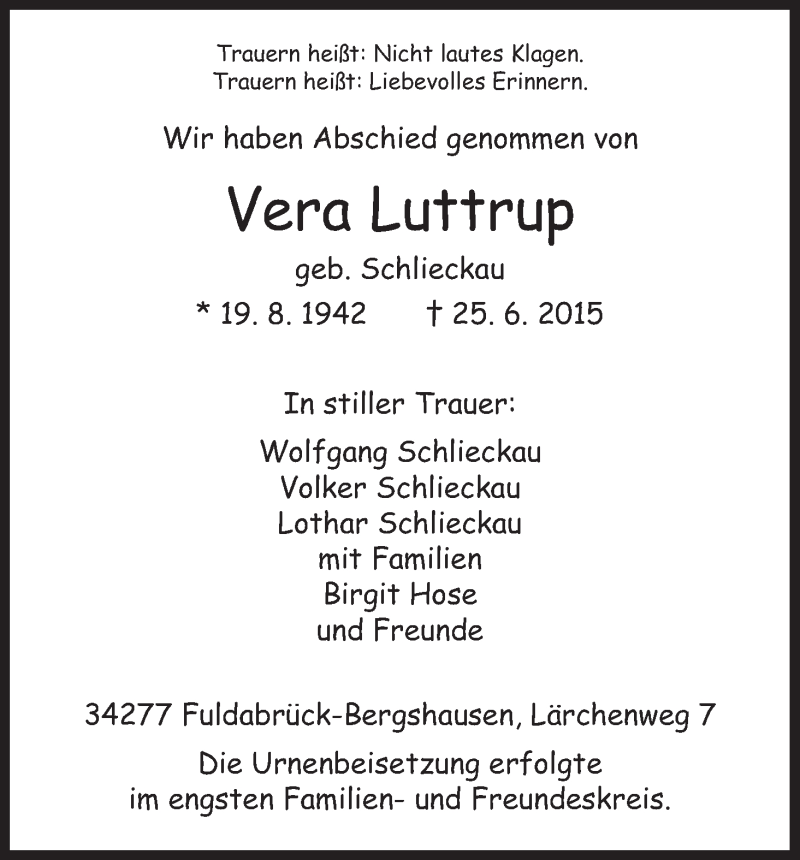 Trauern heißt: Nicht lautes Klagen.
Trauern heißt: Liebevolles Erinnern.

Wir haben Abschied genommen von

Vera Luttrup

geb. Schlieckau

* 19. 8. 1942 † 25. 6. 2015

In stiller Trauer:

Wolfgang Schlieckau
Volker Schlieckau
Lothar Schlieckau
mit Familien
Birgit Hose
und Freunde

34277 Fuldabrück-Bergshausen, Lärchenweg 7

Die Urnenbeisetzung erfolgte
im engsten Familien- und Freundeskreis.